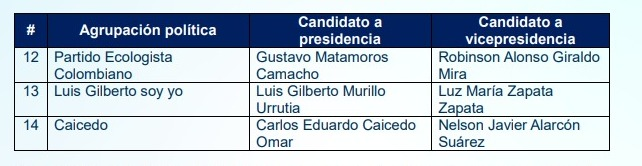 | # | Agrupación política | Candidato a presidencia | Candidato a vicepresidencia |
|---|---|---|---|
| 12 | Partido Ecologista Colombiano | Gustavo Matamoros Camacho | Robinson Alonso Giraldo Mira |
| 13 | Luis Gilberto soy yo | Luis Gilberto Murillo Urrutia | Luz María Zapata Zapata |
| 14 | Caicedo | Carlos Eduardo Caicedo Omar | Nelson Javier Alarcón Suárez |